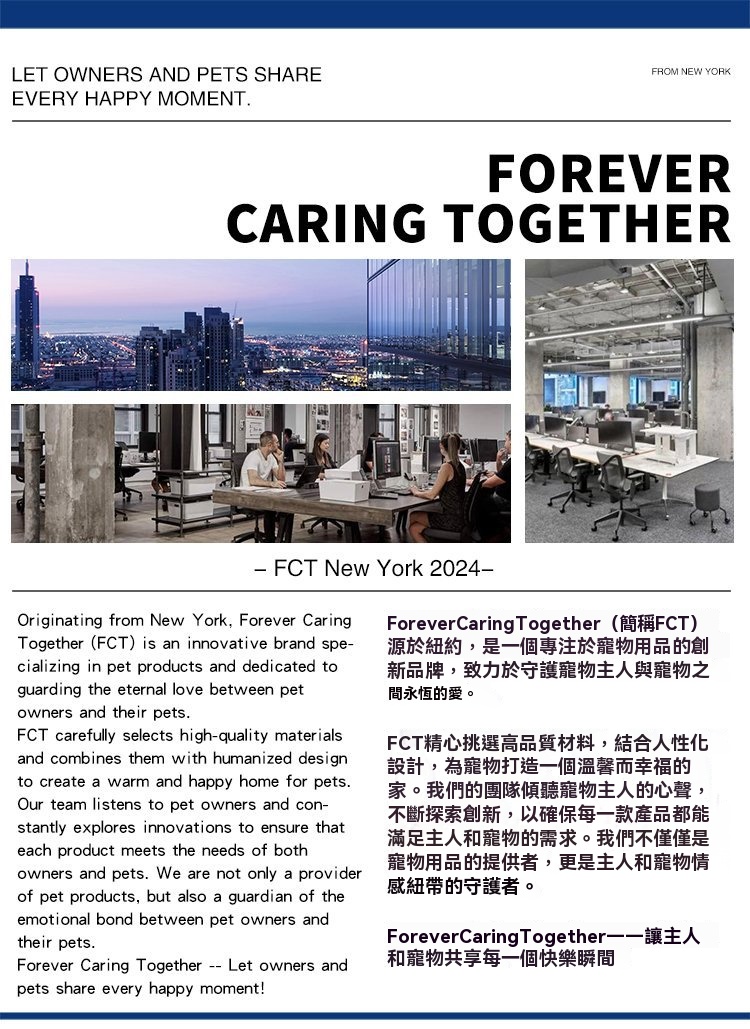 LET OWNERS AND PETS SHARE EVERY HAPPY MOMENT.

FROM NEW YORK

FOREVER CARING TOGETHER

– FCT New York 2024–

Originating from New York, Forever Caring Together (FCT) is an innovative brand specializing in pet products and dedicated to guarding the eternal love between pet owners and their pets.
FCT carefully selects high-quality materials and combines them with humanized design to create a warm and happy home for pets. Our team listens to pet owners and constantly explores innovations to ensure that each product meets the needs of both owners and pets. We are not only a provider of pet products, but also a guardian of the emotional bond between pet owners and their pets.
Forever Caring Together -- Let owners and pets share every happy moment!

ForeverCaringTogether（簡稱FCT）源於紐約，是一個專注於寵物用品的創新品牌，致力於守護寵物主人與寵物之間永恆的愛。

FCT精心挑選高品質材料，結合人性化設計，為寵物打造一個溫馨而幸福的家。我們的團隊傾聽寵物主人的心聲，不斷探索創新，以確保每一款產品都能滿足主人和寵物的需求。我們不僅僅是寵物用品的提供者，更是主人和寵物情感紐帶的守護者。

ForeverCaringTogether——讓主人和寵物共享每一個快樂瞬間